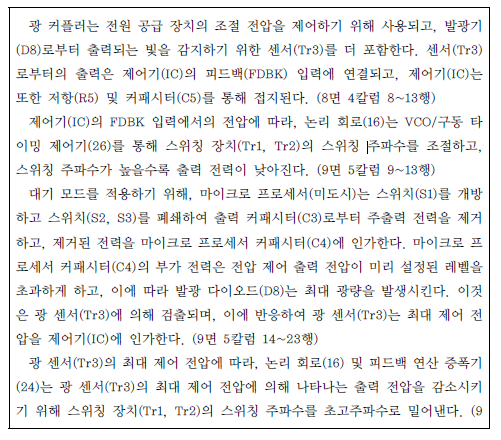 광 커플러는 전원 공급 장치의 조절 전압을 제어하기 위해 사용되고, 발광기(D8)로부터 출력되는 빛을 감지하기 위한 센서(Tr3)를 더 포함한다. 센서(Tr3)로부터의 출력은 제어기(IC)의 피드백(FDBK) 입력에 연결되고, 제어기(IC)는 또한 저항(R5) 및 커패시터(C5)를 통해 접지된다. (8면 4칼럼 8~13행)

제어기(IC)의 FDBK 입력에서의 전압에 따라, 논리 회로(16)는 VCO/구동 타이밍 제어기(26)를 통해 스위칭 장치(Tr1, Tr2)의 스위칭 주파수를 조절하고, 스위칭 주파수가 높을수록 출력 전력이 낮아진다. (9면 5칼럼 9~13행)

대기 모드를 적용하기 위해, 마이크로 프로세서(미도시)는 스위치(S1)를 개방하고 스위치(S2, S3)를 폐쇄하여 출력 커패시터(C3)로부터 주출력 전력을 제거하고, 제거된 전력을 마이크로 프로세서 커패시터(C4)에 인가한다. 마이크로 프로세서 커패시터(C4)의 부가 전력은 전압 제어 출력 전압이 미리 설정된 레벨을 초과하게 하고, 이에 따라 발광 다이오드(D8)는 최대 광량을 발생시킨다. 이것은 광 센서(Tr3)에 의해 검출되며, 이에 반응하여 광 센서(Tr3)는 최대 제어 전압을 제어기(IC)에 인가한다. (9면 5칼럼 14~23행)

광 센서(Tr3)의 최대 제어 전압에 따라, 논리 회로(16) 및 피드백 연산 증폭기(24)는 광 센서(Tr3)의 최대 제어 전압에 의해 나타나는 출력 전압을 감소시키기 위해 스위칭 장치(Tr1, Tr2)의 스위칭 주파수를 초고주파수로 밀어낸다. (9